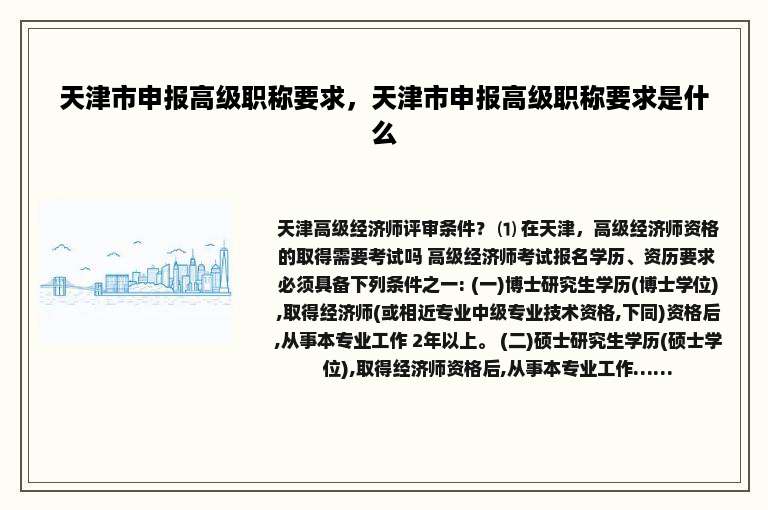 天津市申报高级职称要求，天津市申报高级职称要求是什么

天津高级经济师评审条件？ ⑴ 在天津，高级经济师资格的取得需要考试吗 高级经济师考试报名学历、资历要求必须具备下列条件之一: (一)博士研究生学历(博士学位),取得经济师(或相近专业中级专业技术资格,下同)资格后,从事本专业工作 2年以上。 (二)硕士研究生学历(硕士学位),取得经济师资格后,从事本专业工作......